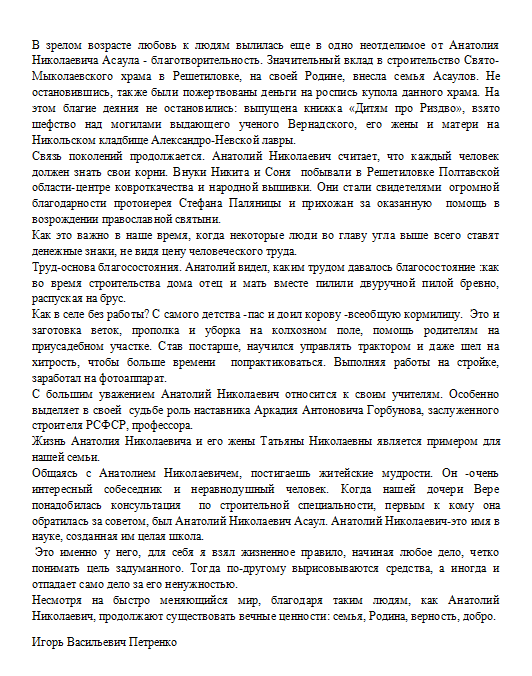 В зрелом возрасте любовь к людям вылилась еще в одно неотделимое от Анатолия Николаевича Асаула - благотворительность. Значительный вклад в строительство Свято-Мыколаевского храма в Решетиловке, на своей Родине, внесла семья Асаулов. Не остановившись, также были пожертвованы деньги на роспись купола данного храма. На этом благие деяния не остановились: выпущена книжка «Дитям про Риздво», взято шефство над могилами выдающего ученого Вернадского, его жены и матери на Никольском кладбище Александро-Невской лавры.
Связь поколений продолжается. Анатолий Николаевич считает, что каждый человек должен знать свои корни. Внуки Никита и Соня побывали в Решетиловке Полтавской области-центре ковроткачества и народной вышивки. Они стали свидетелями огромной благодарности протоиерея Стефана Паляницы и прихожан за оказанную помощь в возрождении православной святыни.
Как это важно в наше время, когда некоторые люди во главу угла выше всего ставят денежные знаки, не видя цену человеческого труда.
Труд-основа благосостояния. Анатолий видел, каким трудом давалось благосостояние :как во время строительства дома отец и мать вместе пилили двуручной пилой бревно, распуская на брус.
Как в селе без работы? С самого детства -пас и доил корову -всеобщую кормилицу. Это и заготовка веток, прополка и уборка на колхозном поле, помощь родителям на приусадебном участке. Став постарше, научился управлять трактором и даже шел на хитрость, чтобы больше времени попрактиковаться. Выполняя работы на стройке, заработал на фотоаппарат.
С большим уважением Анатолий Николаевич относится к своим учителям. Особенно выделяет в своей судьбе роль наставника Аркадия Антоновича Горбунова, заслуженного строителя РСФСР, профессора.
Жизнь Анатолия Николаевича и его жены Татьяны Николаевны является примером для нашей семьи.
Общаясь с Анатолием Николаевичем, постигаешь житейские мудрости. Он -очень интересный собеседник и неравнодушный человек. Когда нашей дочери Вере понадобилась консультация по строительной специальности, первым к кому она обратилась за советом, был Анатолий Николаевич Асаул. Анатолий Николаевич-это имя в науке, созданная им целая школа.
Это именно у него, для себя я взял жизненное правило, начиная любое дело, четко понимать цель задуманного. Тогда по-другому вырисовываются средства, а иногда и отпадает само дело за его ненужностью.
Несмотря на быстро меняющийся мир, благодаря таким людям, как Анатолий Николаевич, продолжают существовать вечные ценности: семья, Родина, верность, добро.

Игорь Васильевич Петренко